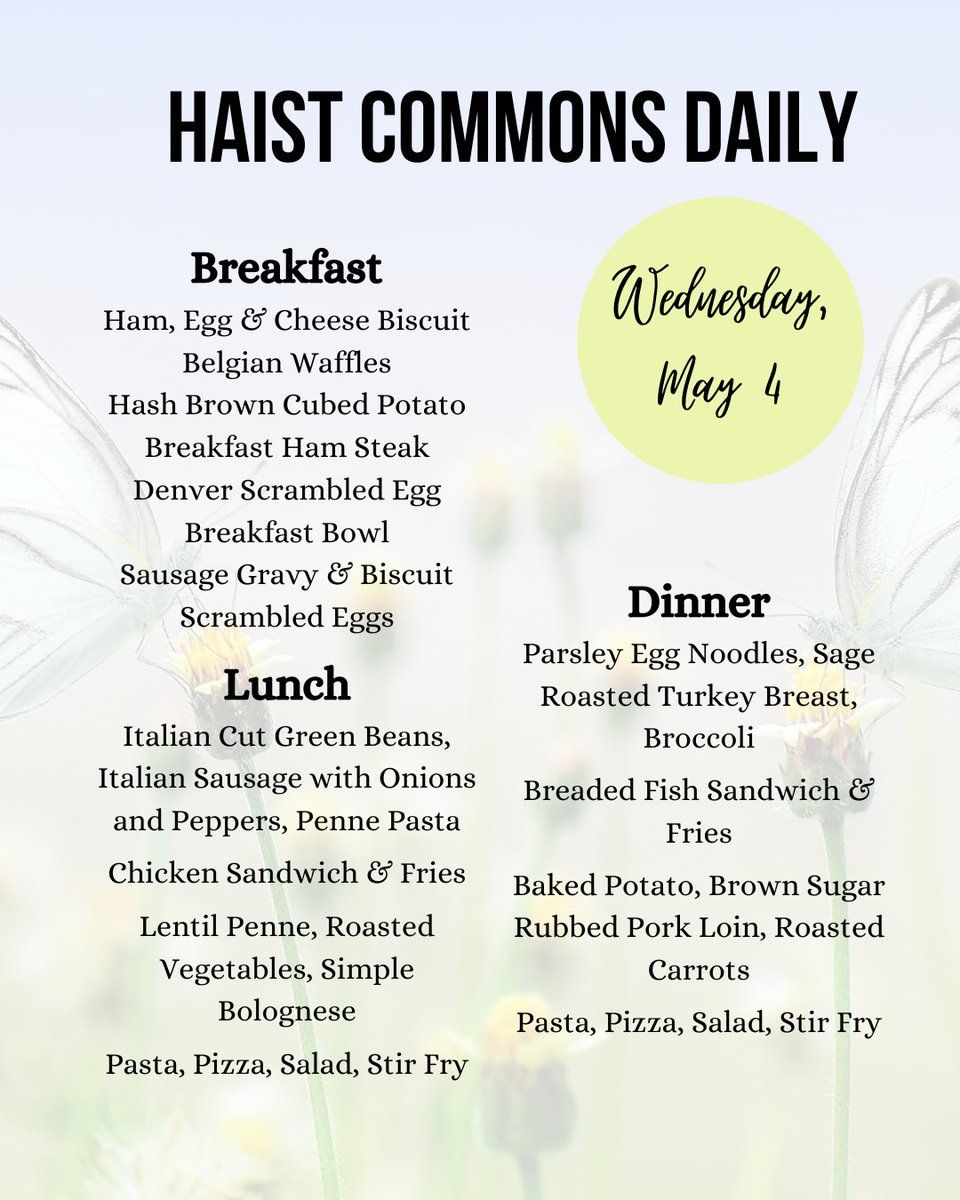 HAIST COMMONS DAILY

Breakfast
Ham, Egg & Cheese Biscuit
Belgian Waffles
Hash Brown Cubed Potato
Breakfast Ham Steak
Denver Scrambled Egg
Breakfast Bowl
Sausage Gravy & Biscuit
Scrambled Eggs

Lunch
Italian Cut Green Beans, Italian Sausage with Onions and Peppers, Penne Pasta

Chicken Sandwich & Fries

Lentil Penne, Roasted Vegetables, Simple Bolognese

Pasta, Pizza, Salad, Stir Fry

Wednesday, May 4

Dinner
Parsley Egg Noodles, Sage Roasted Turkey Breast, Broccoli

Breaded Fish Sandwich & Fries

Baked Potato, Brown Sugar Rubbed Pork Loin, Roasted Carrots

Pasta, Pizza, Salad, Stir Fry